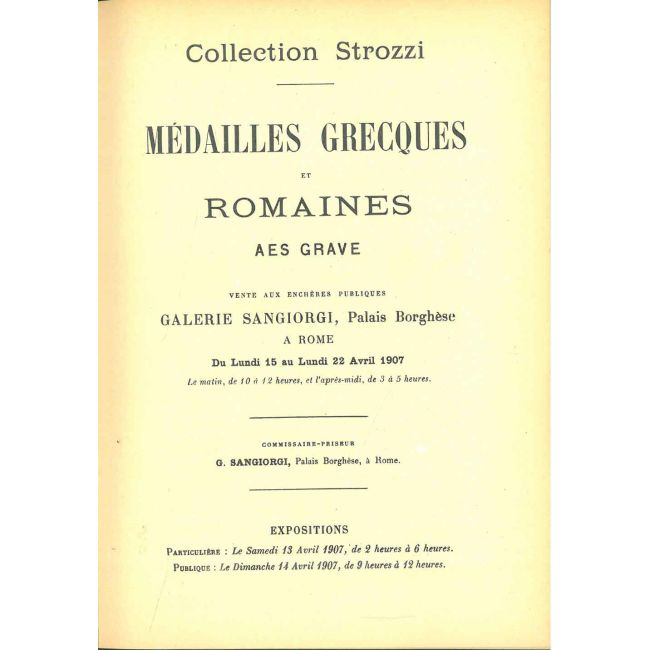 Collection Strozzi

MÉDAILLES GRECQUES

ET

ROMAINES

AES GRAVE

VENTE AUX ENCHÈRES PUBLIQUES

GALERIE SANGIORGI, Palais Borghèse

A ROME

Du Lundi 15 au Lundi 22 Avril 1907

Le matin, de 10 à 12 heures, et l'après-midi, de 3 à 5 heures.

COMMISSAIRE-PRISEUR

G. SANGIORGI, Palais Borghèse, à Rome.

EXPOSITIONS

PARTICULIÈRE : Le Samedi 13 Avril 1907, de 2 heures à 6 heures.

PUBLIQUE : Le Dimanche 14 Avril 1907, de 9 heures à 12 heures.